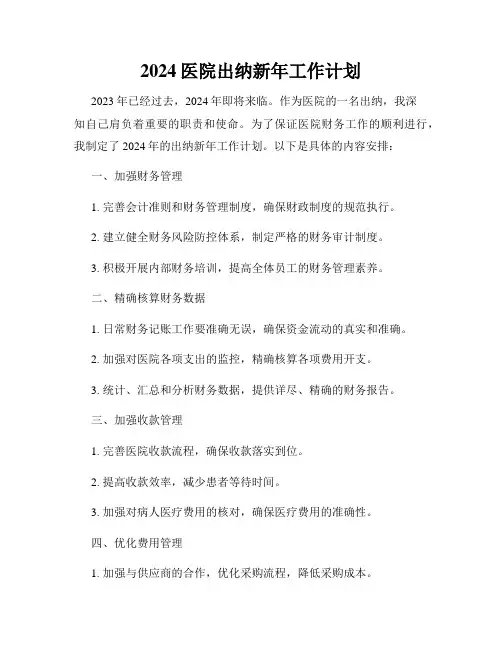 2024 医院出纳新年工作计划

2023 年已经过去，2024 年即将来临。作为医院的一名出纳，我深知自己肩负着重要的职责和使命。为了保证医院财务工作的顺利进行，我制定了 2024 年的出纳新年工作计划。以下是具体的内容安排：

一、加强财务管理

1. 完善会计准则和财务管理制度，确保财政制度的规范执行。

2. 建立健全财务风险防控体系，制定严格的财务审计制度。

3. 积极开展内部财务培训，提高全体员工的财务管理素养。

二、精确核算财务数据

1. 日常财务记账工作要准确无误，确保资金流动的真实和准确。

2. 加强对医院各项支出的监控，精确核算各项费用开支。

3. 统计、汇总和分析财务数据，提供详尽、精确的财务报告。

三、加强收款管理

1. 完善医院收款流程，确保收款落实到位。

2. 提高收款效率，减少患者等待时间。

3. 加强对病人医疗费用的核对，确保医疗费用的准确性。

四、优化费用管理

1. 加强与供应商的合作，优化采购流程，降低采购成本。